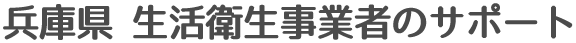 兵庫県 生活衛生事業者のサポート